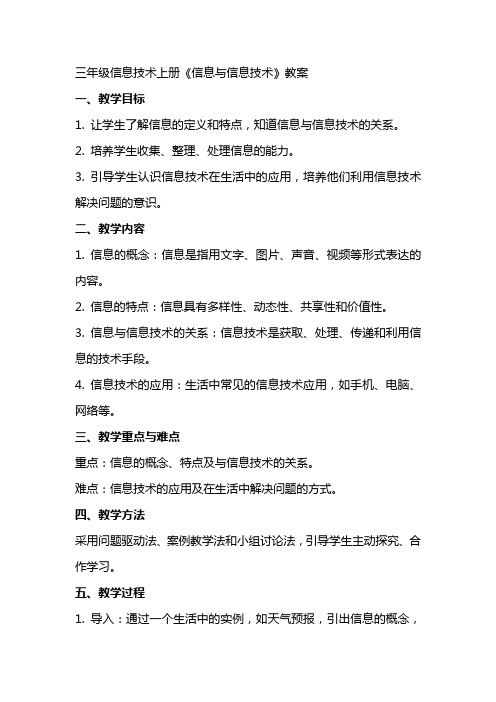 三年级信息技术上册《信息与信息技术》教案

一、教学目标

1. 让学生了解信息的定义和特点，知道信息与信息技术的关系。

2. 培养学生收集、整理、处理信息的能力。

3. 引导学生认识信息技术在生活中的应用，培养他们利用信息技术解决问题的意识。

二、教学内容

1. 信息的概念：信息是指用文字、图片、声音、视频等形式表达的内容。

2. 信息的特点：信息具有多样性、动态性、共享性和价值性。

3. 信息与信息技术的关系：信息技术是获取、处理、传递和利用信息的技术手段。

4. 信息技术的应用：生活中常见的信息技术应用，如手机、电脑、网络等。

三、教学重点与难点

重点：信息的概念、特点及与信息技术的关系。

难点：信息技术的应用及在生活中解决问题的方式。

四、教学方法

采用问题驱动法、案例教学法和小组讨论法，引导学生主动探究、合作学习。

五、教学过程

1. 导入：通过一个生活中的实例，如天气预报，引出信息的概念，